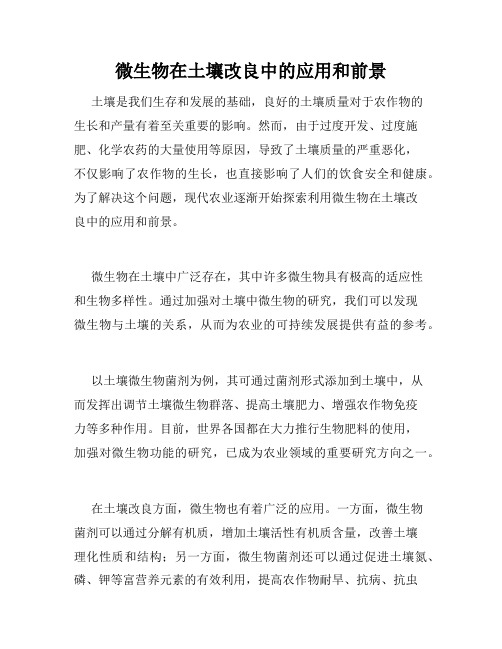 微生物在土壤改良中的应用和前景

土壤是我们生存和发展的基础，良好的土壤质量对于农作物的生长和产量有着至关重要的影响。然而，由于过度开发、过度施肥、化学农药的大量使用等原因，导致了土壤质量的严重恶化，不仅影响了农作物的生长，也直接影响了人们的饮食安全和健康。为了解决这个问题，现代农业逐渐开始探索利用微生物在土壤改良中的应用和前景。

微生物在土壤中广泛存在，其中许多微生物具有极高的适应性和生物多样性。通过加强对土壤中微生物的研究，我们可以发现微生物与土壤的关系，从而为农业的可持续发展提供有益的参考。

以土壤微生物菌剂为例，其可通过菌剂形式添加到土壤中，从而发挥出调节土壤微生物群落、提高土壤肥力、增强农作物免疫力等多种作用。目前，世界各国都在大力推行生物肥料的使用，加强对微生物功能的研究，已成为农业领域的重要研究方向之一。

在土壤改良方面，微生物也有着广泛的应用。一方面，微生物菌剂可以通过分解有机质，增加土壤活性有机质含量，改善土壤理化性质和结构；另一方面，微生物菌剂还可以通过促进土壤氮、磷、钾等富营养元素的有效利用，提高农作物耐旱、抗病、抗虫